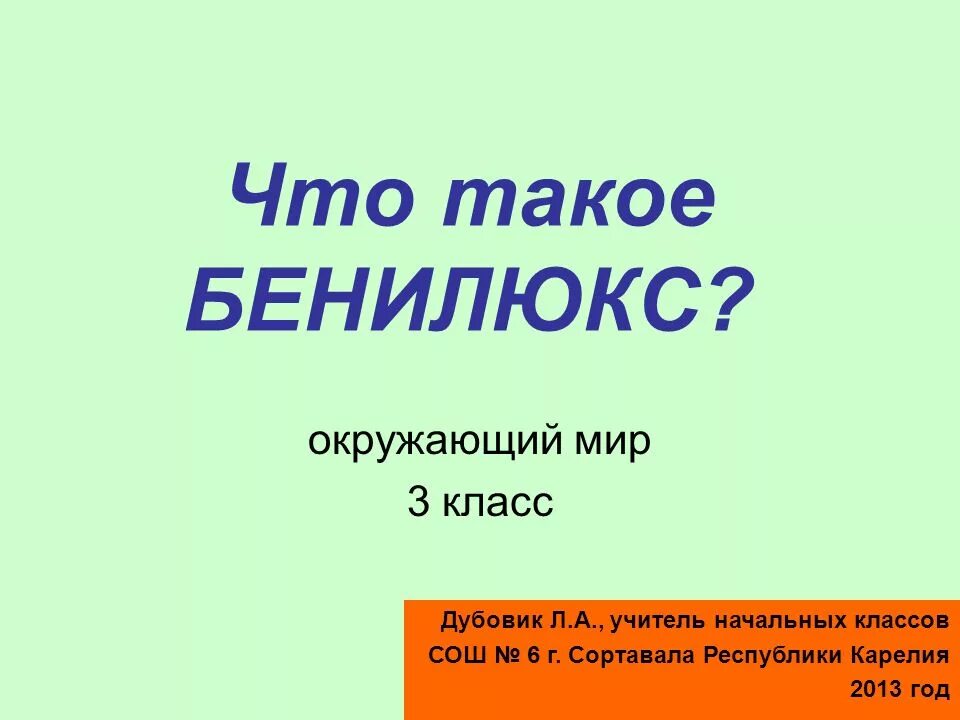 Что такое БЕНИЛЮКС?

окружающий мир
3 класс

Дубовик Л.А., учитель начальных классов
СОШ № 6 г. Сортавала Республики Карелия
2013 год